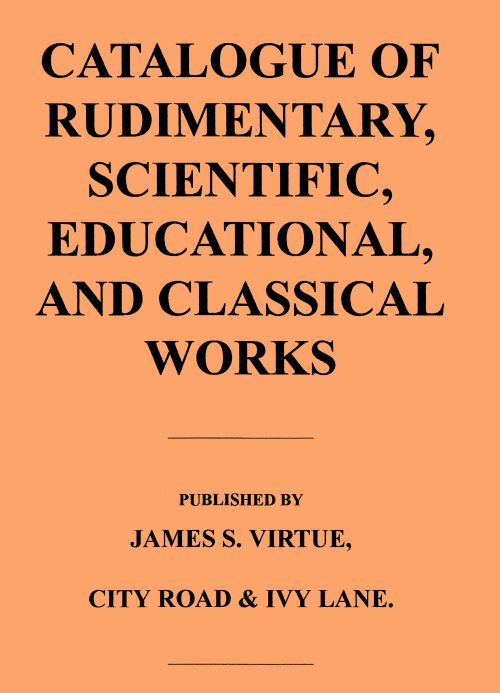 CATALOGUE OF RUDIMENTARY, SCIENTIFIC, EDUCATIONAL, AND CLASSICAL WORKS

PUBLISHED BY

JAMES S. VIRTUE,

CITY ROAD & IVY LANE.